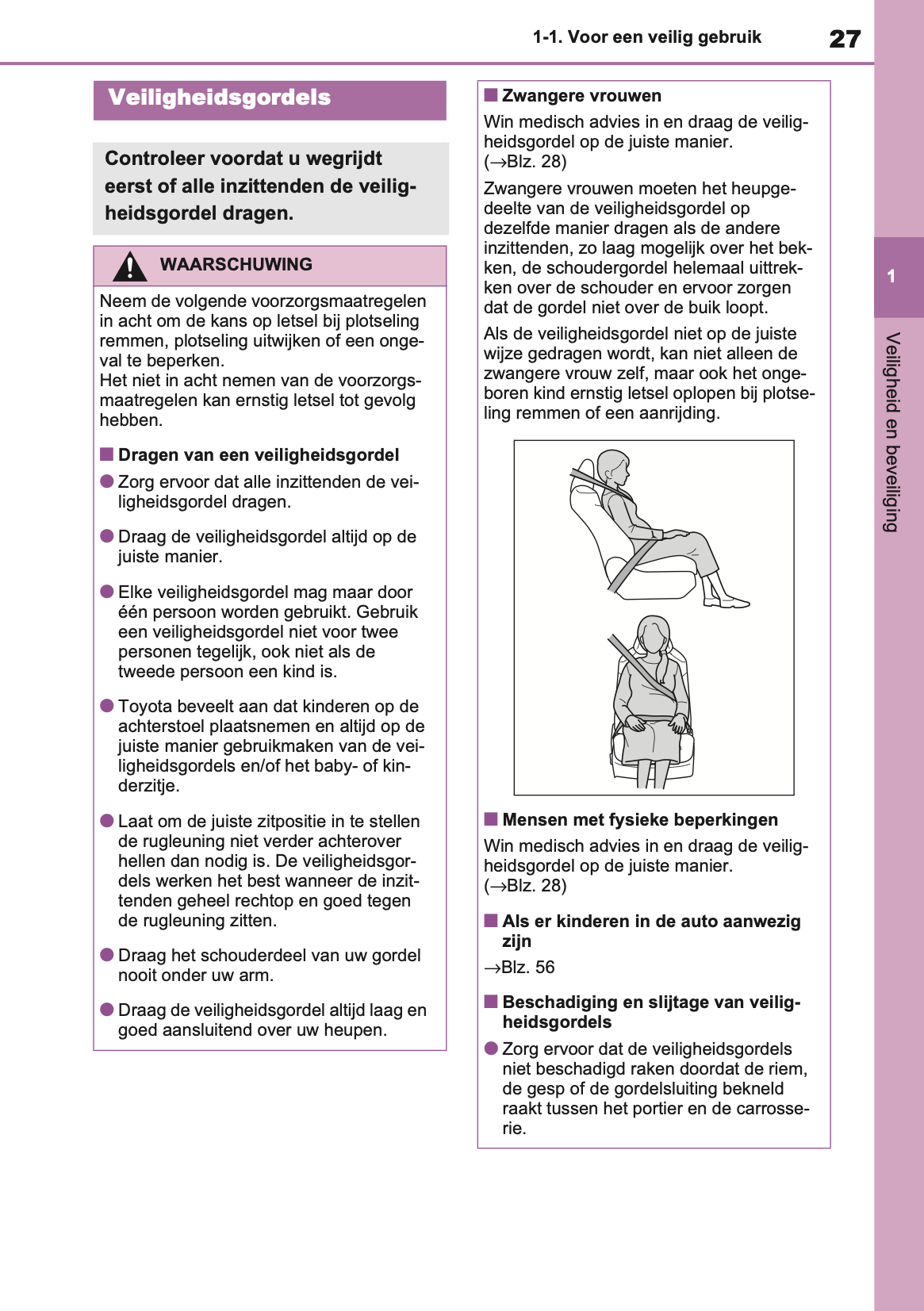 1-1. Voor een veilig gebruik

27

Veiligheidsgordels

Controleer voordat u wegrijdt eerst of alle inzittenden de veiligheidsgordel dragen.

WAARSCHUWING

Neem de volgende voorzorgsmaatregelen in acht om de kans op letsel bij plotseling remmen, plotseling uitwijken of een ongeval te beperken.
Het niet in acht nemen van de voorzorgsmaatregelen kan ernstig letsel tot gevolg hebben.

■ Dragen van een veiligheidsgordel

● Zorg ervoor dat alle inzittenden de veiligheidsgordel dragen.

● Draag de veiligheidsgordel altijd op de juiste manier.

● Elke veiligheidsgordel mag maar door één persoon worden gebruikt. Gebruik een veiligheidsgordel niet voor twee personen tegelijk, ook niet als de tweede persoon een kind is.

● Toyota beveelt aan dat kinderen op de achterstoel plaatsnemen en altijd op de juiste manier gebruikmaken van de veiligheidsgordels en/of het baby- of kinderzitje.

● Laat om de juiste zitpositie in te stellen de rugleuning niet verder achterover hellen dan nodig is. De veiligheidsgordels werken het best wanneer de inzittenden geheel rechtop en goed tegen de rugleuning zitten.

● Draag het schouderdeel van uw gordel nooit onder uw arm.

● Draag de veiligheidsgordel altijd laag en goed aansluitend over uw heupen.

■ Zwangere vrouwen

Win medisch advies in en draag de veiligheidsgordel op de juiste manier.
(→Blz. 28)

Zwangere vrouwen moeten het heupgedeelte van de veiligheidsgordel op dezelfde manier dragen als de andere inzittenden, zo laag mogelijk over het bekken, de schoudergordel helemaal uittrekken over de schouder en ervoor zorgen dat de gordel niet over de buik loopt.

Als de veiligheidsgordel niet op de juiste wijze gedragen wordt, kan niet alleen de zwangere vrouw zelf, maar ook het ongeboren kind ernstig letsel oplopen bij plotseling remmen of een aanrijding.

■ Mensen met fysieke beperkingen

Win medisch advies in en draag de veiligheidsgordel op de juiste manier.
(→Blz. 28)

■ Als er kinderen in de auto aanwezig zijn

→Blz. 56

■ Beschadiging en slijtage van veiligheidsgordels

● Zorg ervoor dat de veiligheidsgordels niet beschadigd raken doordat de riem, de gesp of de gordelsluiting bekneld raakt tussen het portier en de carrosserie.

1

Veiligheid en beveiliging